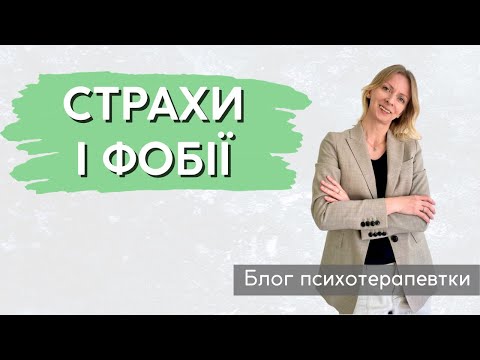 СТРАХИ
І ФОБІЇ

Блог психотерапевтки